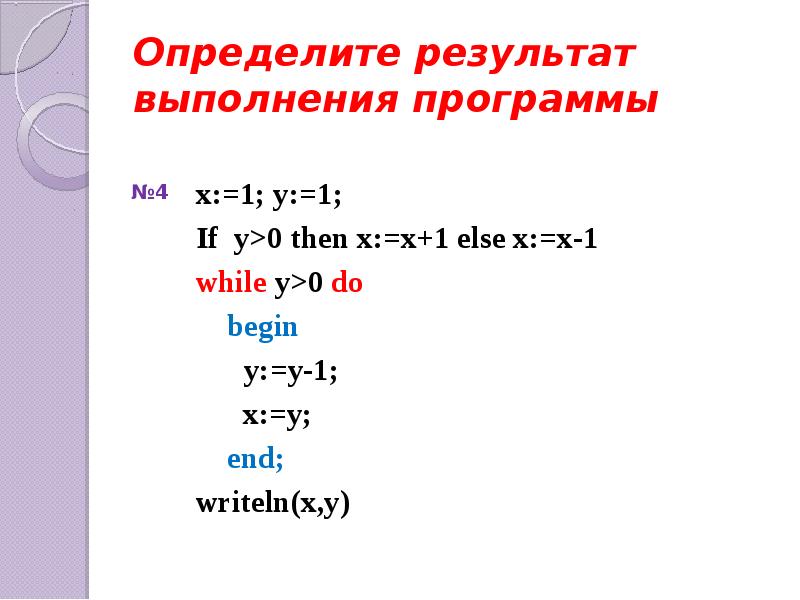 Определите результат выполнения программы

№4

x:=1; y:=1;
If y>0 then x:=x+1 else x:=x-1
while y>0 do
begin
y:=y-1;
x:=y;
end;
writeln(x,y)